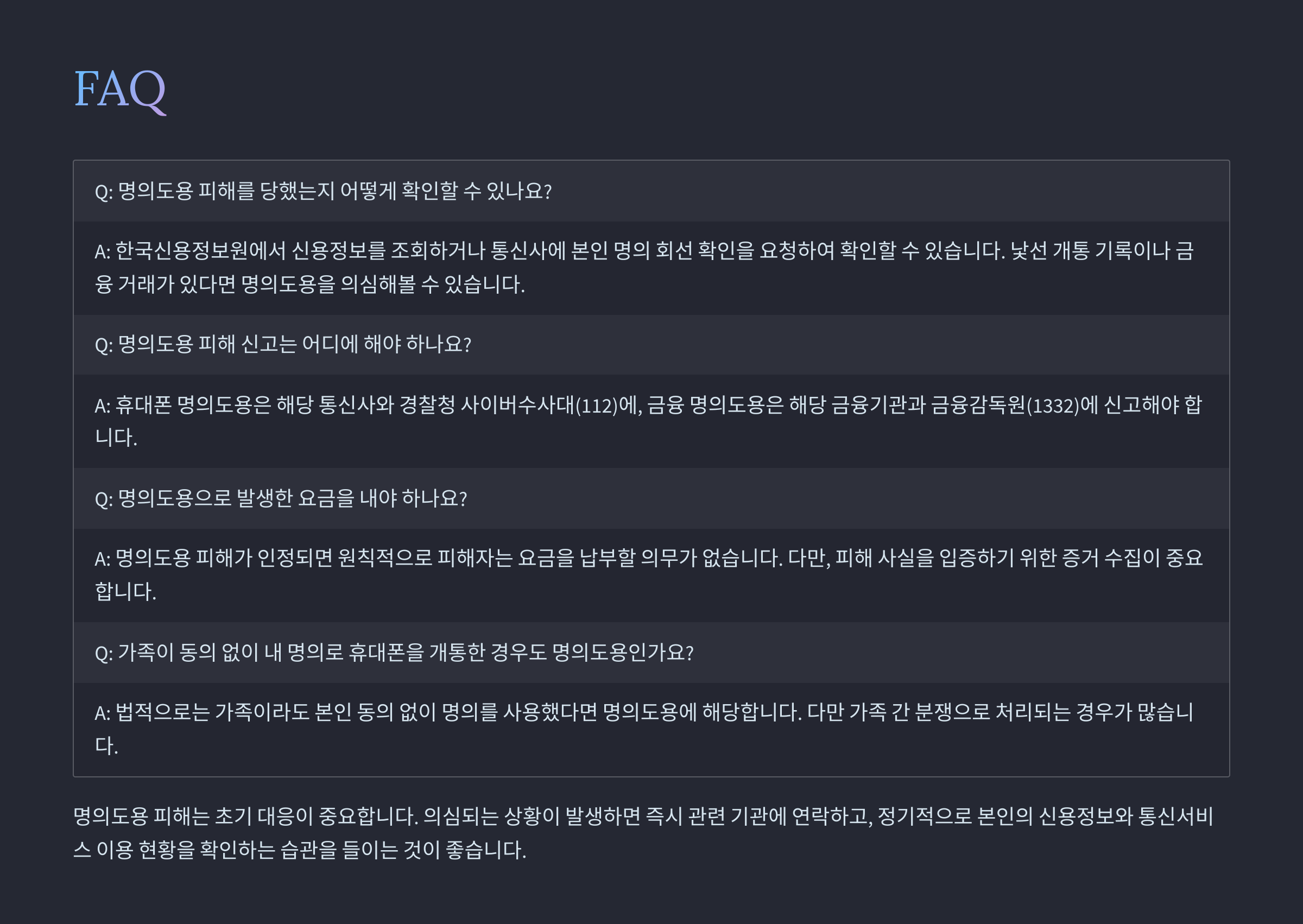 FAQ

Q: 명의도용 피해를 당했는지 어떻게 확인할 수 있나요?

A: 한국신용정보원에서 신용정보를 조회하거나 통신사에 본인 명의 회선 확인을 요청하여 확인할 수 있습니다. 낯선 개통 기록이나 금융 거래가 있다면 명의도용을 의심해볼 수 있습니다.

Q: 명의도용 피해 신고는 어디에 해야 하나요?

A: 휴대폰 명의도용은 해당 통신사와 경찰청 사이버수사대(112)에, 금융 명의도용은 해당 금융기관과 금융감독원(1332)에 신고해야 합니다.

Q: 명의도용으로 발생한 요금을 내야 하나요?

A: 명의도용 피해가 인정되면 원칙적으로 피해자는 요금을 납부할 의무가 없습니다. 다만, 피해 사실을 입증하기 위한 증거 수집이 중요합니다.

Q: 가족이 동의 없이 내 명의로 휴대폰을 개통한 경우도 명의도용인가요?

A: 법적으로는 가족이라도 본인 동의 없이 명의를 사용했다면 명의도용에 해당합니다. 다만 가족 간 분쟁으로 처리되는 경우가 많습니다.

명의도용 피해는 초기 대응이 중요합니다. 의심되는 상황이 발생하면 즉시 관련 기관에 연락하고, 정기적으로 본인의 신용정보와 통신서비스 이용 현황을 확인하는 습관을 들이는 것이 좋습니다.